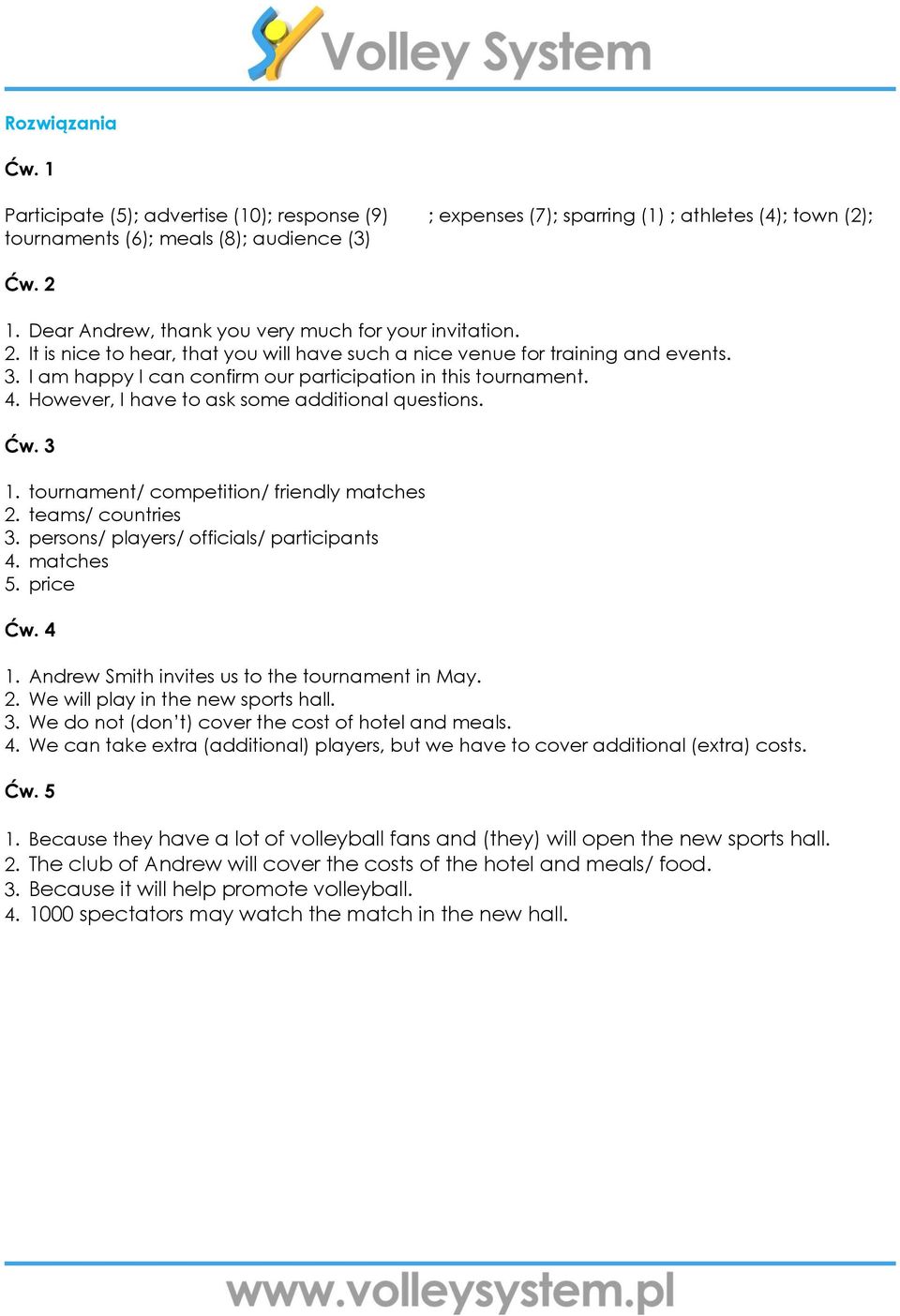 Volley System

Rozwiązania

Ćw. 1

Participate (5); advertise (10); response (9) ; expenses (7); sparring (1) ; athletes (4); town (2); tournaments (6); meals (8); audience (3)

Ćw. 2

1. Dear Andrew, thank you very much for your invitation.
2. It is nice to hear, that you will have such a nice venue for training and events.
3. I am happy I can confirm our participation in this tournament.
4. However, I have to ask some additional questions.

Ćw. 3

1. tournament/ competition/ friendly matches
2. teams/ countries
3. persons/ players/ officials/ participants
4. matches
5. price

Ćw. 4

1. Andrew Smith invites us to the tournament in May.
2. We will play in the new sports hall.
3. We do not (don't) cover the cost of hotel and meals.
4. We can take extra (additional) players, but we have to cover additional (extra) costs.

Ćw. 5

1. Because they have a lot of volleyball fans and (they) will open the new sports hall.
2. The club of Andrew will cover the costs of the hotel and meals/ food.
3. Because it will help promote volleyball.
4. 1000 spectators may watch the match in the new hall.

www.volleysystem.pl